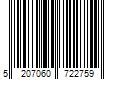 5 207060 722759